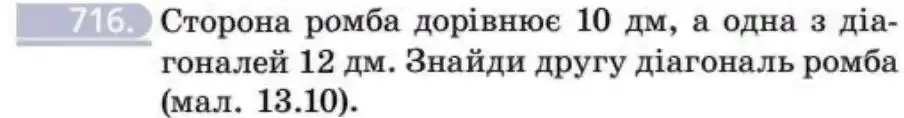 716. Сторона ромба дорівнює 10 дм, а одна з діагоналей 12 дм. Знайди другу діагональ ромба (мал. 13.10).